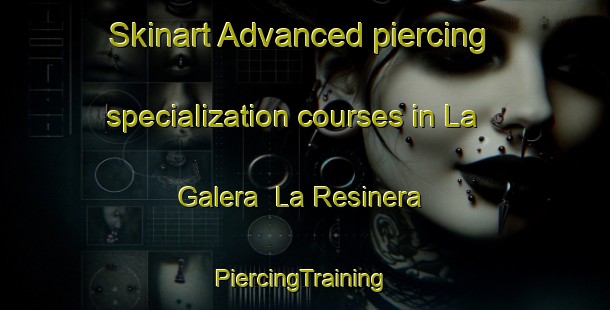 Skinart Advanced piercing specialization courses in La Galera  La Resinera

PiercingTraining